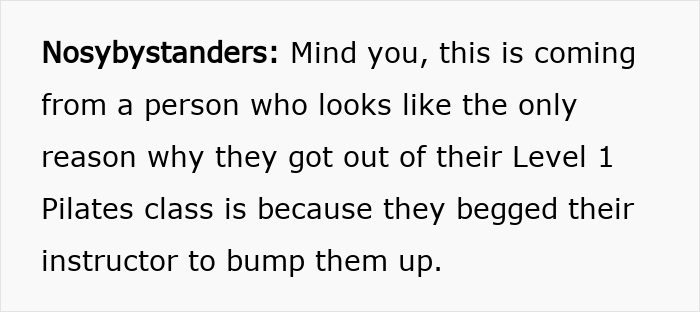 Nosybystanders: Mind you, this is coming from a person who looks like the only reason why they got out of their Level 1 Pilates class is because they begged their instructor to bump them up.